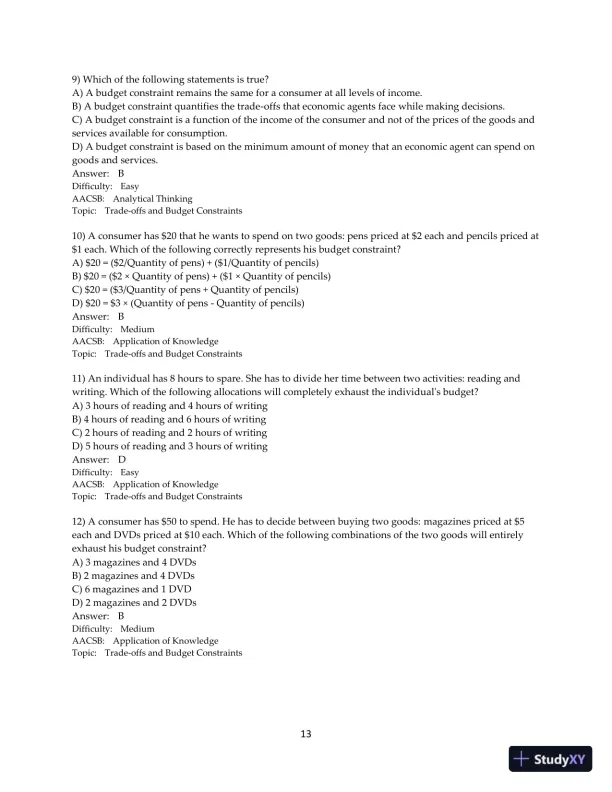 9) Which of the following statements is true?
A) A budget constraint remains the same for a consumer at all levels of income.
B) A budget constraint quantifies the trade-offs that economic agents face while making decisions.
C) A budget constraint is a function of the income of the consumer and not of the prices of the goods and services available for consumption.
D) A budget constraint is based on the minimum amount of money that an economic agent can spend on goods and services.
Answer: B
Difficulty: Easy
AACSB: Analytical Thinking
Topic: Trade-offs and Budget Constraints

10) A consumer has \$20 that he wants to spend on two goods: pens priced at \$2 each and pencils priced at \$1 each. Which of the following correctly represents his budget constraint?
A) \$20 = (\$2/Quantity of pens) + (\$1/Quantity of pencils)
B) \$20 = (\$2 × Quantity of pens) + (\$1 × Quantity of pencils)
C) \$20 = (\$3/Quantity of pens + Quantity of pencils)
D) \$20 = \$3 × (Quantity of pens - Quantity of pencils)
Answer: B
Difficulty: Medium
AACSB: Application of Knowledge
Topic: Trade-offs and Budget Constraints

11) An individual has 8 hours to spare. She has to divide her time between two activities: reading and writing. Which of the following allocations will completely exhaust the individual's budget?
A) 3 hours of reading and 4 hours of writing
B) 4 hours of reading and 6 hours of writing
C) 2 hours of reading and 2 hours of writing
D) 5 hours of reading and 3 hours of writing
Answer: D
Difficulty: Easy
AACSB: Application of Knowledge
Topic: Trade-offs and Budget Constraints

12) A consumer has \$50 to spend. He has to decide between buying two goods: magazines priced at \$5 each and DVDs priced at \$10 each. Which of the following combinations of the two goods will entirely exhaust his budget constraint?
A) 3 magazines and 4 DVDs
B) 2 magazines and 4 DVDs
C) 6 magazines and 1 DVD
D) 2 magazines and 2 DVDs
Answer: B
Difficulty: Medium
AACSB: Application of Knowledge
Topic: Trade-offs and Budget Constraints

13

StudyXY